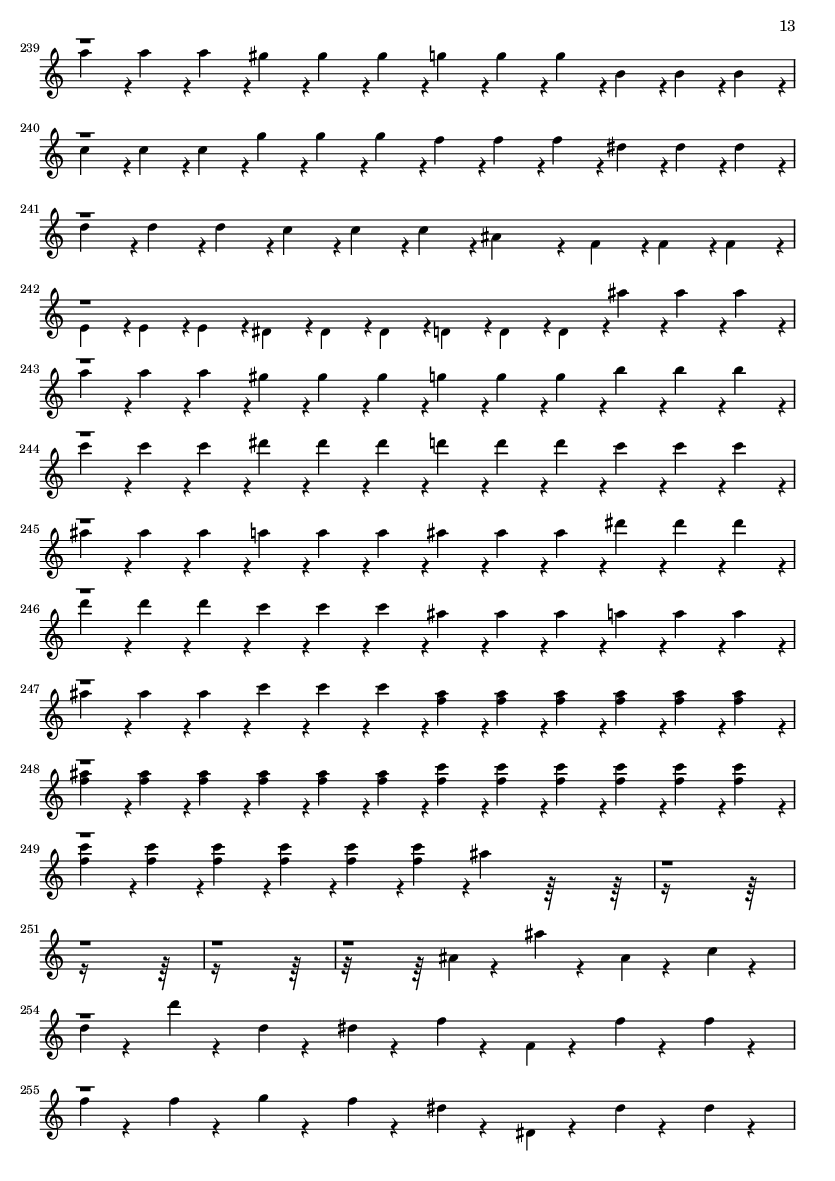 13

239

240

241

242

243

244

245

246

247

248

249

251

254

255